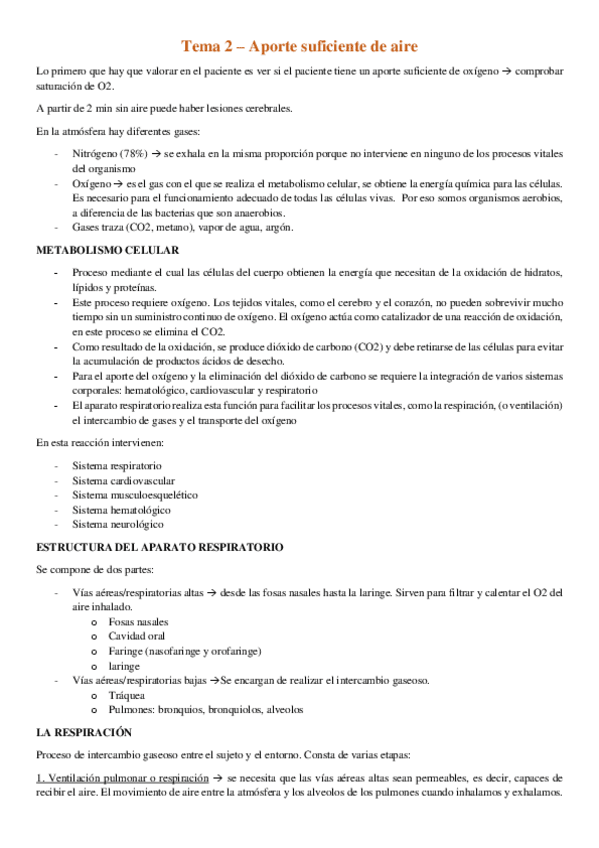 Tema 2 – Aporte suficiente de aire

Lo primero que hay que valorar en el paciente es ver si el paciente tiene un aporte suficiente de oxígeno → comprobar saturación de O2.

A partir de 2 min sin aire puede haber lesiones cerebrales.

En la atmósfera hay diferentes gases:

- Nitrógeno (78%) → se exhala en la misma proporción porque no interviene en ninguno de los procesos vitales del organismo
- Oxígeno → es el gas con el que se realiza el metabolismo celular, se obtiene la energía química para las células. Es necesario para el funcionamiento adecuado de todas las células vivas. Por eso somos organismos aerobios, a diferencia de las bacterias que son anaerobios.
- Gases traza (CO2, metano), vapor de agua, argón.

METABOLISMO CELULAR

- Proceso mediante el cual las células del cuerpo obtienen la energía que necesitan de la oxidación de hidratos, lípidos y proteínas.
- Este proceso requiere oxígeno. Los tejidos vitales, como el cerebro y el corazón, no pueden sobrevivir mucho tiempo sin un suministro continuo de oxígeno. El oxígeno actúa como catalizador de una reacción de oxidación, en este proceso se elimina el CO2.
- Como resultado de la oxidación, se produce dióxido de carbono (CO2) y debe retirarse de las células para evitar la acumulación de productos ácidos de desecho.
- Para el aporte del oxígeno y la eliminación del dióxido de carbono se requiere la integración de varios sistemas corporales: hematológico, cardiovascular y respiratorio
- El aparato respiratorio realiza esta función para facilitar los procesos vitales, como la respiración, (o ventilación) el intercambio de gases y el transporte del oxígeno

En esta reacción intervienen:

- Sistema respiratorio
- Sistema cardiovascular
- Sistema musculoesquelético
- Sistema hematológico
- Sistema neurológico

ESTRUCTURA DEL APARATO RESPIRATORIO

Se compone de dos partes:

- Vías aéreas/respiratorias altas → desde las fosas nasales hasta la laringe. Sirven para filtrar y calentar el O2 del aire inhalado.
  o Fosas nasales
  o Cavidad oral
  o Faringe (nasofaringe y orofaringe)
  o laringe
- Vías aéreas/respiratorias bajas →Se encargan de realizar el intercambio gaseoso.
  o Tráquea
  o Pulmones: bronquios, bronquiolos, alveolos

LA RESPIRACIÓN

Proceso de intercambio gaseoso entre el sujeto y el entorno. Consta de varias etapas:

1. Ventilación pulmonar o respiración → se necesita que las vías aéreas altas sean permeables, es decir, capaces de recibir el aire. El movimiento de aire entre la atmósfera y los alveolos de los pulmones cuando inhalamos y exhalamos.